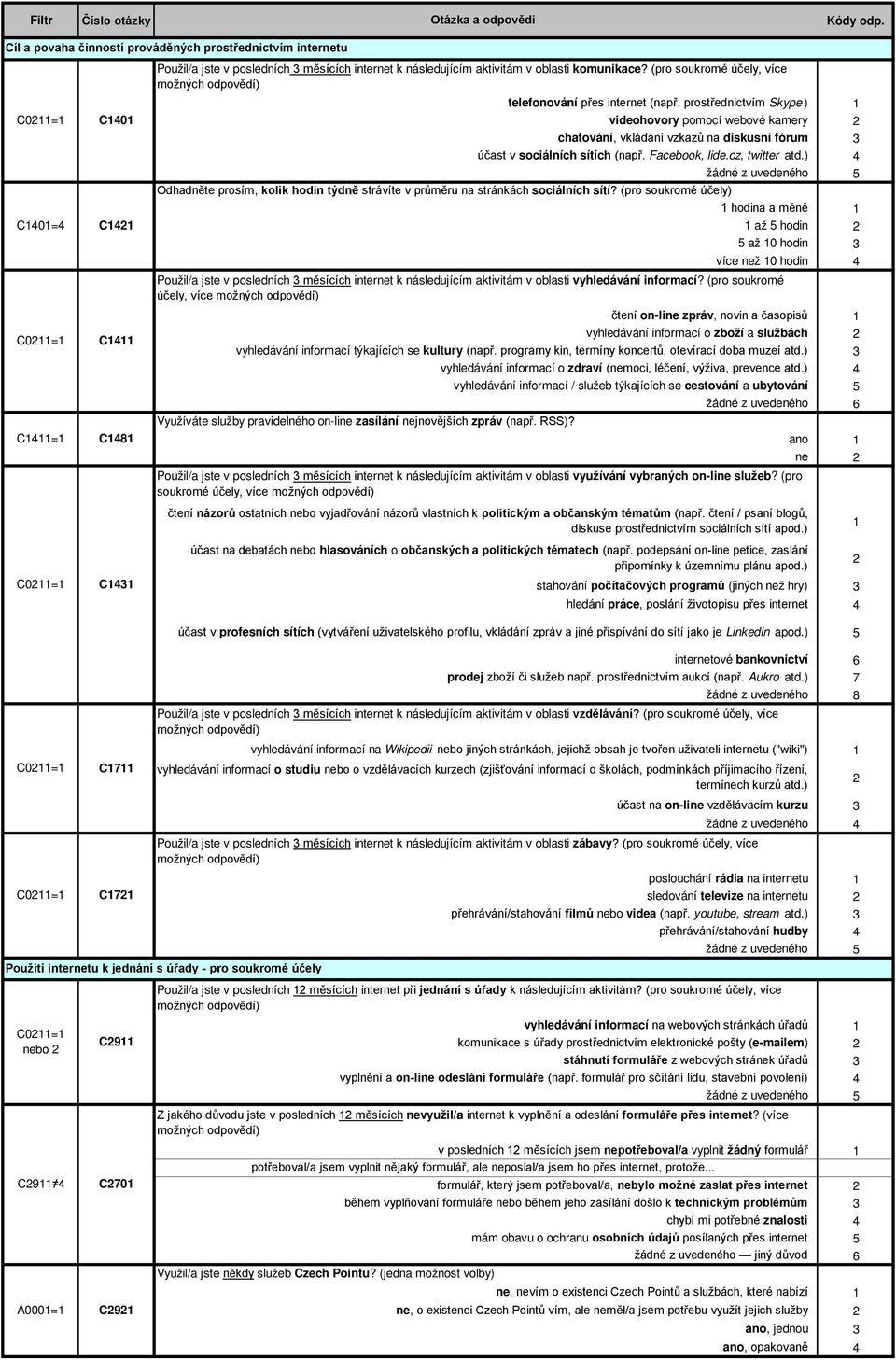 | Filtr | Číslo otázky | Otázka a odpovědi | Kódy odp. |
|---|---|---|---|
| Cíl a povaha činností prováděných prostřednictvím internetu | | | |
| C0211=1 | C1401 | Použil/a jste v posledních 3 měsících internet k následujícím aktivitám v oblasti komunikace? (pro soukromé účely, více možných odpovědí) | |
| | | telefonování přes internet (např. prostřednictvím Skype) | 1 |
| | | videohovory pomocí webové kamery | 2 |
| | | chatování, vkládání vzkazů na diskusní fórum | 3 |
| | | účast v sociálních sítích (např. Facebook, lide.cz, twitter atd.) | 4 |
| | | žádné z uvedeného | 5 |
| C1401=4 | C1421 | Odhadněte prosím, kolik hodin týdně strávíte v průměru na stránkách sociálních sítí? (pro soukromé účely) | |
| | | 1 hodina a méně | 1 |
| | | 1 až 5 hodin | 2 |
| | | 5 až 10 hodin | 3 |
| | | více než 10 hodin | 4 |
| C0211=1 | C1411 | Použil/a jste v posledních 3 měsících internet k následujícím aktivitám v oblasti vyhledávání informací? (pro soukromé účely, více možných odpovědí) | |
| | | čtení on-line zpráv, novin a časopisů | 1 |
| | | vyhledávání informací o zboží a službách | 2 |
| | | vyhledávání informací týkajících se kultury (např. programy kin, termíny koncertů, otevírací doba muzeí atd.) | 3 |
| | | vyhledávání informací o zdraví (nemoci, léčení, výživa, prevence atd.) | 4 |
| | | vyhledávání informací / služeb týkajících se cestování a ubytování | 5 |
| | | žádné z uvedeného | 6 |
| C1411=1 | C1481 | Využíváte služby pravidelného on-line zasílání nejnovějších zpráv (např. RSS)? | |
| | | ano | 1 |
| | | ne | 2 |
| C0211=1 | C1431 | Použil/a jste v posledních 3 měsících internet k následujícím aktivitám v oblasti využívání vybraných on-line služeb? (pro soukromé účely, více možných odpovědí) | |
| | | čtení názorů ostatních nebo vyjadřování názorů vlastních k politickým a občanským tématům (např. čtení / psaní blogů, diskuse prostřednictvím sociálních sítí apod.) | 1 |
| | | účast na debatách nebo hlasováních o občanských a politických tématech (např. podepsání on-line petice, zaslání připomínky k územnímu plánu apod.) | 2 |
| | | stahování počítačových programů (jiných než hry) | 3 |
| | | hledání práce, poslání životopisu přes internet | 4 |
| | | účast v profesních sítích (vytváření uživatelského profilu, vkládání zpráv a jiné přispívání do sítí jako je LinkedIn apod.) | 5 |
| | | internetové bankovnictví | 6 |
| | | prodej zboží či služeb např. prostřednictvím aukcí (např. Aukro atd.) | 7 |
| | | žádné z uvedeného | 8 |
| C0211=1 | C1711 | Použil/a jste v posledních 3 měsících internet k následujícím aktivitám v oblasti vzdělávání? (pro soukromé účely, více možných odpovědí) | |
| | | vyhledávání informací na Wikipedii nebo jiných stránkách, jejichž obsah je tvořen uživateli internetu ("wiki") | 1 |
| | | vyhledávání informací o studiu nebo o vzdělávacích kurzech (zjišťování informací o školách, podmínkách přijímacího řízení, termínech kurzů atd.) | 2 |
| | | účast na on-line vzdělávacím kurzu | 3 |
| | | žádné z uvedeného | 4 |
| C0211=1 | C1721 | Použil/a jste v posledních 3 měsících internet k následujícím aktivitám v oblasti zábavy? (pro soukromé účely, více možných odpovědí) | |
| | | poslouchání rádia na internetu | 1 |
| | | sledování televize na internetu | 2 |
| | | přehrávání/stahování filmů nebo videa (např. youtube, stream atd.) | 3 |
| | | přehrávání/stahování hudby | 4 |
| | | žádné z uvedeného | 5 |
| Použití internetu k jednání s úřady - pro soukromé účely | | | |
| C0211=1 nebo 2 | C2911 | Použil/a jste v posledních 12 měsících internet při jednání s úřady k následujícím aktivitám? (pro soukromé účely, více možných odpovědí) | |
| | | vyhledávání informací na webových stránkách úřadů | 1 |
| | | komunikace s úřady prostřednictvím elektronické pošty (e-mailem) | 2 |
| | | stáhnutí formuláře z webových stránek úřadů | 3 |
| | | vyplnění a on-line odeslání formuláře (např. formulář pro sčítání lidu, stavební povolení) | 4 |
| | | žádné z uvedeného | 5 |
| C2911≠4 | C2701 | Z jakého důvodu jste v posledních 12 měsících nevyužil/a internet k vyplnění a odeslání formuláře přes internet? (více možných odpovědí) | |
| | | v posledních 12 měsících jsem nepotřeboval/a vyplnit žádný formulář | 1 |
| | | potřeboval/a jsem vyplnit nějaký formulář, ale neposlal/a jsem ho přes internet, protože... | |
| | | formulář, který jsem potřeboval/a, nebylo možné zaslat přes internet | 2 |
| | | během vyplňování formuláře nebo během jeho zasílání došlo k technickým problémům | 3 |
| | | chybí mi potřebné znalosti | 4 |
| | | mám obavu o ochranu osobních údajů posílaných přes internet | 5 |
| | | žádné z uvedeného — jiný důvod | 6 |
| A0001=1 | C2921 | Využil/a jste někdy služeb Czech Pointu? (jedna možnost volby) | |
| | | ne, nevím o existenci Czech Pointů a službách, které nabízí | 1 |
| | | ne, o existenci Czech Pointů vím, ale neměl/a jsem potřebu využít jejich služby | 2 |
| | | ano, jednou | 3 |
| | | ano, opakovaně | 4 |